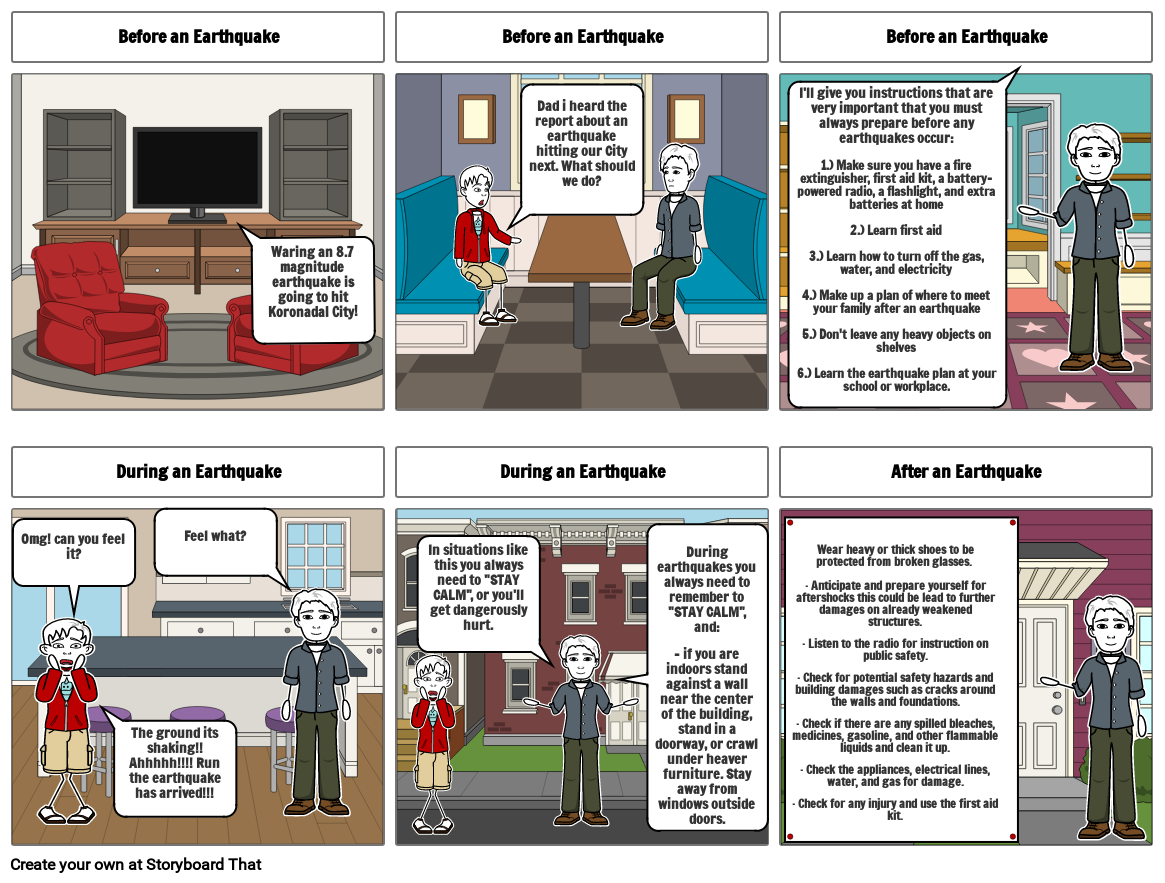 Before an Earthquake

Waring an 8.7 magnitude earthquake is going to hit Koronadal City!

Before an Earthquake

Dad i heard the report about an earthquake hitting our City next. What should we do?

Before an Earthquake

I'll give you instructions that are very important that you must always prepare before any earthquakes occur:

1.) Make sure you have a fire extinguisher, first aid kit, a battery-powered radio, a flashlight, and extra batteries at home

2.) Learn first aid

3.) Learn how to turn off the gas, water, and electricity

4.) Make up a plan of where to meet your family after an earthquake

5.) Don't leave any heavy objects on shelves

6.) Learn the earthquake plan at your school or workplace.

During an Earthquake

Omg! can you feel it?

Feel what?

The ground its shaking!! Ahhhhh!!!! Run the earthquake has arrived!!!

During an Earthquake

In situations like this you always need to "STAY CALM", or you'll get dangerously hurt.

During earthquakes you always need to remember to "STAY CALM", and:

- if you are indoors stand against a wall near the center of the building, stand in a doorway, or crawl under heaver furniture. Stay away from windows outside doors.

After an Earthquake

Wear heavy or thick shoes to be protected from broken glasses.

- Anticipate and prepare yourself for aftershocks this could be lead to further damages on already weakened structures.

- Listen to the radio for instruction on public safety.

- Check for potential safety hazards and building damages such as cracks around the walls and foundations.

- Check if there are any spilled bleaches, medicines, gasoline, and other flammable liquids and clean it up.

- Check the appliances, electrical lines, water, and gas for damage.

- Check for any injury and use the first aid kit.

Create your own at Storyboard That